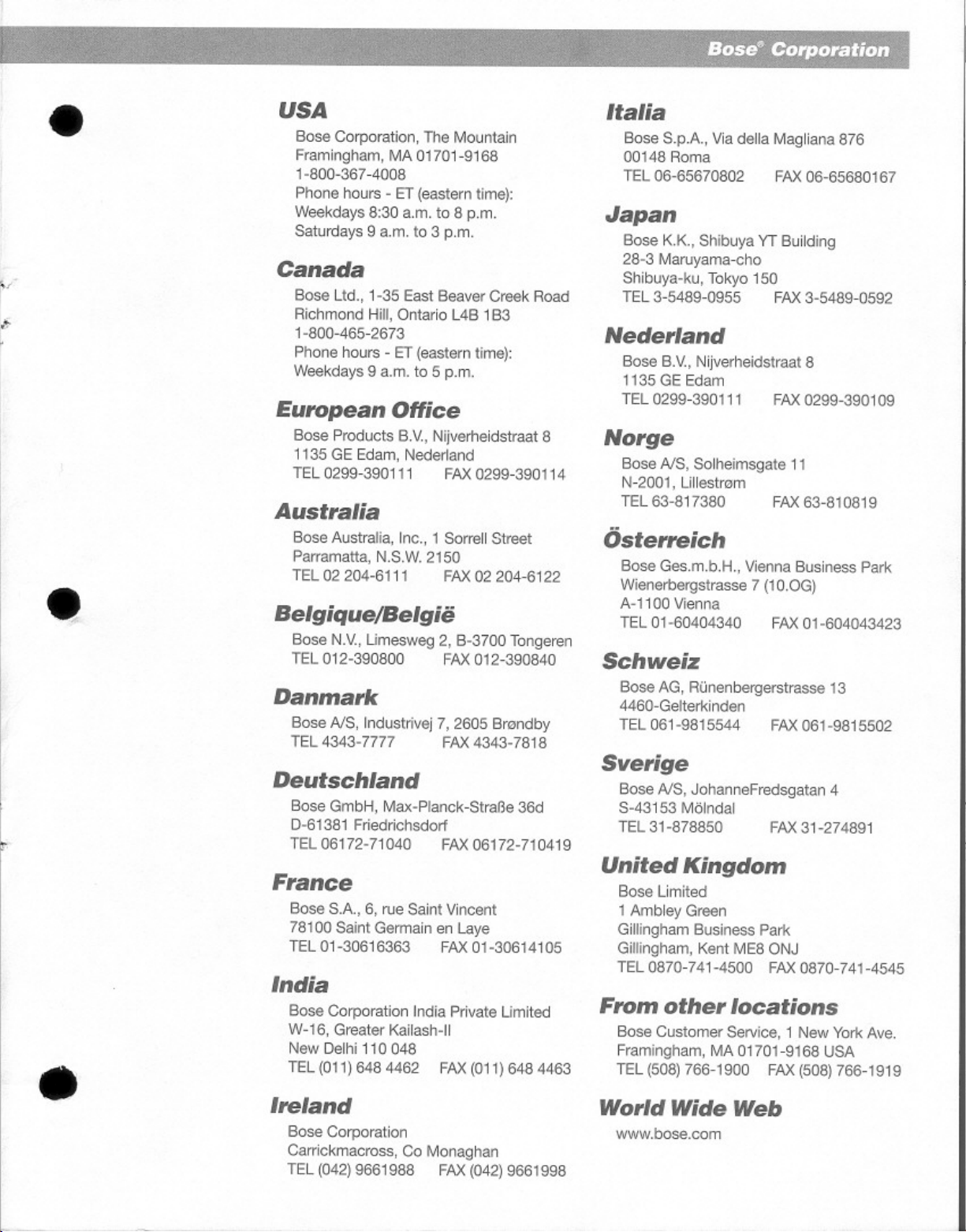 Bose® Corporation

USA

Bose Corporation, The Mountain
Framingham, MA 01701-9168
1-800-367-4008
Phone hours - ET (eastern time):
Weekdays 8:30 a.m. to 8 p.m.
Saturdays 9 a.m. to 3 p.m.

Canada

Bose Ltd., 1-35 East Beaver Creek Road
Richmond Hill, Ontario L4B 1B3
1-800-465-2673
Phone hours - ET (eastern time):
Weekdays 9 a.m. to 5 p.m.

European Office

Bose Products B.V., Nijverheidstraat 8
1135 GE Edam, Nederland
TEL 0299-390111 FAX 0299-390114

Australia

Bose Australia, Inc., 1 Sorrell Street
Parramatta, N.S.W. 2150
TEL 02 204-6111 FAX 02 204-6122

Belgique/België

Bose N.V., Limesweg 2, B-3700 Tongeren
TEL 012-390800 FAX 012-390840

Danmark

Bose A/S, Industrivej 7, 2605 Brøndby
TEL 4343-7777 FAX 4343-7818

Deutschland

Bose GmbH, Max-Planck-Straße 36d
D-61381 Friedrichsdorf
TEL 06172-71040 FAX 06172-710419

France

Bose S.A., 6, rue Saint Vincent
78100 Saint Germain en Laye
TEL 01-30616363 FAX 01-30614105

India

Bose Corporation India Private Limited
W-16, Greater Kailash-II
New Delhi 110 048
TEL (011) 648 4462 FAX (011) 648 4463

Ireland

Bose Corporation
Carrickmacross, Co Monaghan
TEL (042) 9661988 FAX (042) 9661998

Italia

Bose S.p.A., Via della Magliana 876
00148 Roma
TEL 06-65670802 FAX 06-65680167

Japan

Bose K.K., Shibuya YT Building
28-3 Maruyama-cho
Shibuya-ku, Tokyo 150
TEL 3-5489-0955 FAX 3-5489-0592

Nederland

Bose B.V., Nijverheidstraat 8
1135 GE Edam
TEL 0299-390111 FAX 0299-390109

Norge

Bose A/S, Solheimsgate 11
N-2001, Lillestrøm
TEL 63-817380 FAX 63-810819

Österreich

Bose Ges.m.b.H., Vienna Business Park
Wienerbergstrasse 7 (10.OG)
A-1100 Vienna
TEL 01-60404340 FAX 01-604043423

Schweiz

Bose AG, Rünenbergerstrasse 13
4460-Gelterkinden
TEL 061-9815544 FAX 061-9815502

Sverige

Bose A/S, JohanneFredsgatan 4
S-43153 Mölndal
TEL 31-878850 FAX 31-274891

United Kingdom

Bose Limited
1 Ambley Green
Gillingham Business Park
Gillingham, Kent ME8 ONJ
TEL 0870-741-4500 FAX 0870-741-4545

From other locations

Bose Customer Service, 1 New York Ave.
Framingham, MA 01701-9168 USA
TEL (508) 766-1900 FAX (508) 766-1919

World Wide Web

www.bose.com